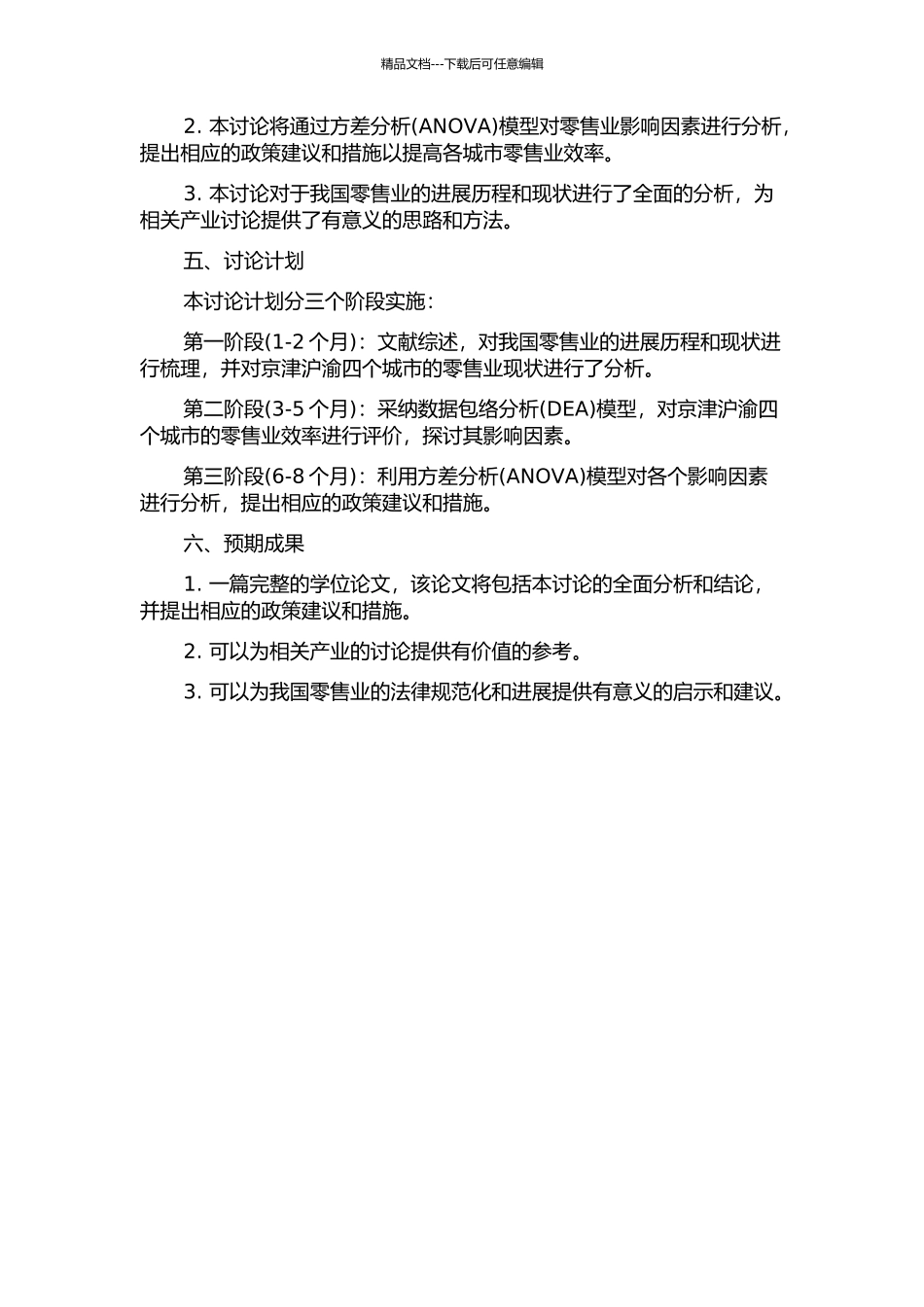 精品文档---下载后可任意编辑

2. 本讨论将通过方差分析(ANOVA)模型对零售业影响因素进行分析，提出相应的政策建议和措施以提高各城市零售业效率。

3. 本讨论对于我国零售业的进展历程和现状进行了全面的分析，为相关产业讨论提供了有意义的思路和方法。

五、讨论计划

本讨论计划分三个阶段实施：

第一阶段(1-2 个月)：文献综述，对我国零售业的进展历程和现状进行梳理，并对京津沪渝四个城市的零售业现状进行了分析。

第二阶段(3-5 个月)：采纳数据包络分析(DEA)模型，对京津沪渝四个城市的零售业效率进行评价，探讨其影响因素。

第三阶段(6-8 个月)：利用方差分析(ANOVA)模型对各个影响因素进行分析，提出相应的政策建议和措施。

六、预期成果

1. 一篇完整的学位论文，该论文将包括本讨论的全面分析和结论，并提出相应的政策建议和措施。

2. 可以为相关产业的讨论提供有价值的参考。

3. 可以为我国零售业的法律规范化和进展提供有意义的启示和建议。